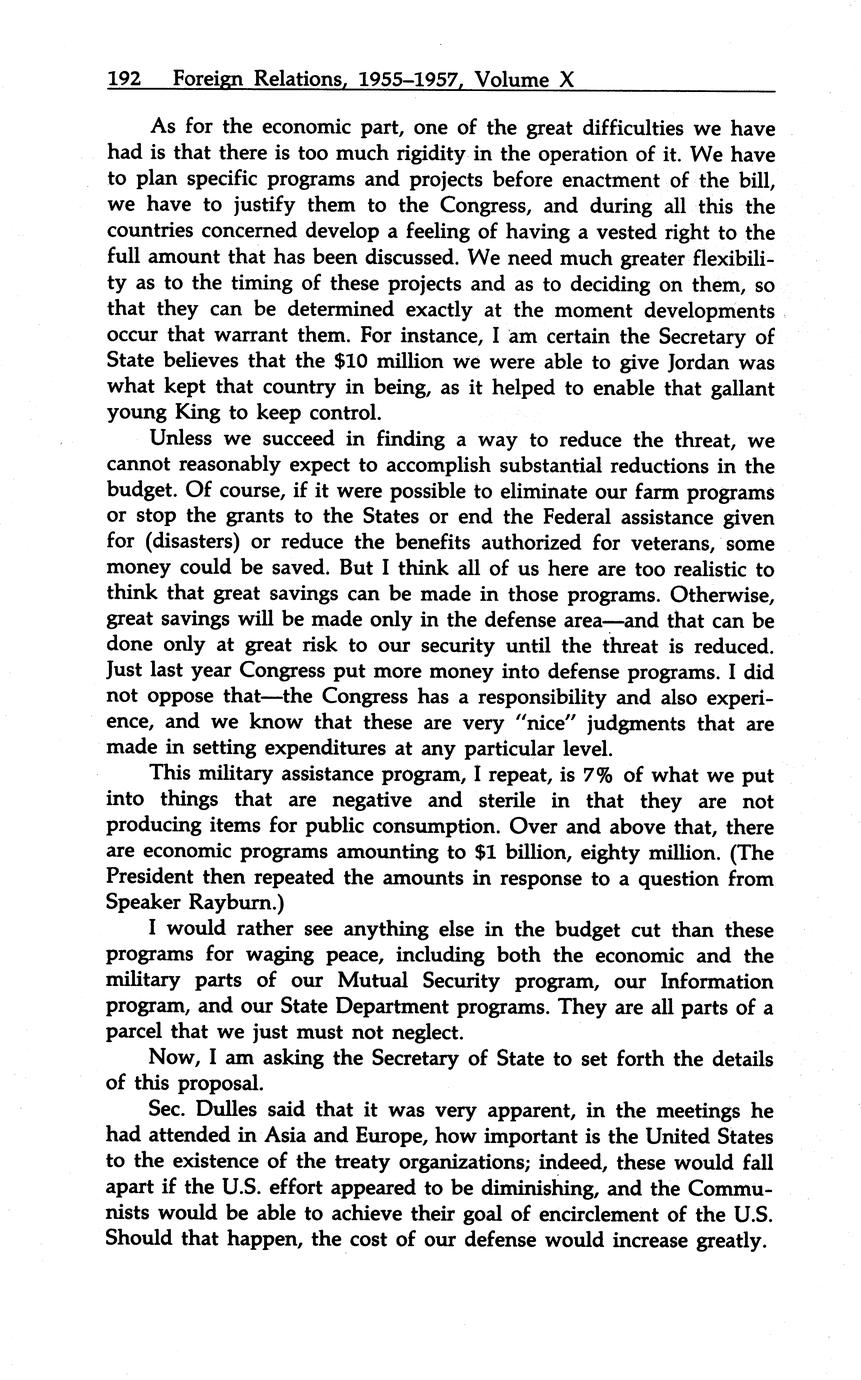 192 Foreign Relations, 1955–1957, Volume X

As for the economic part, one of the great difficulties we have had is that there is too much rigidity in the operation of it. We have to plan specific programs and projects before enactment of the bill, we have to justify them to the Congress, and during all this the countries concerned develop a feeling of having a vested right to the full amount that has been discussed. We need much greater flexibility as to the timing of these projects and as to deciding on them, so that they can be determined exactly at the moment developments occur that warrant them. For instance, I am certain the Secretary of State believes that the \$10 million we were able to give Jordan was what kept that country in being, as it helped to enable that gallant young King to keep control.

Unless we succeed in finding a way to reduce the threat, we cannot reasonably expect to accomplish substantial reductions in the budget. Of course, if it were possible to eliminate our farm programs or stop the grants to the States or end the Federal assistance given for (disasters) or reduce the benefits authorized for veterans, some money could be saved. But I think all of us here are too realistic to think that great savings can be made in those programs. Otherwise, great savings will be made only in the defense area—and that can be done only at great risk to our security until the threat is reduced. Just last year Congress put more money into defense programs. I did not oppose that—the Congress has a responsibility and also experience, and we know that these are very "nice" judgments that are made in setting expenditures at any particular level.

This military assistance program, I repeat, is 7% of what we put into things that are negative and sterile in that they are not producing items for public consumption. Over and above that, there are economic programs amounting to \$1 billion, eighty million. (The President then repeated the amounts in response to a question from Speaker Rayburn.)

I would rather see anything else in the budget cut than these programs for waging peace, including both the economic and the military parts of our Mutual Security program, our Information program, and our State Department programs. They are all parts of a parcel that we just must not neglect.

Now, I am asking the Secretary of State to set forth the details of this proposal.

Sec. Dulles said that it was very apparent, in the meetings he had attended in Asia and Europe, how important is the United States to the existence of the treaty organizations; indeed, these would fall apart if the U.S. effort appeared to be diminishing, and the Communists would be able to achieve their goal of encirclement of the U.S. Should that happen, the cost of our defense would increase greatly.